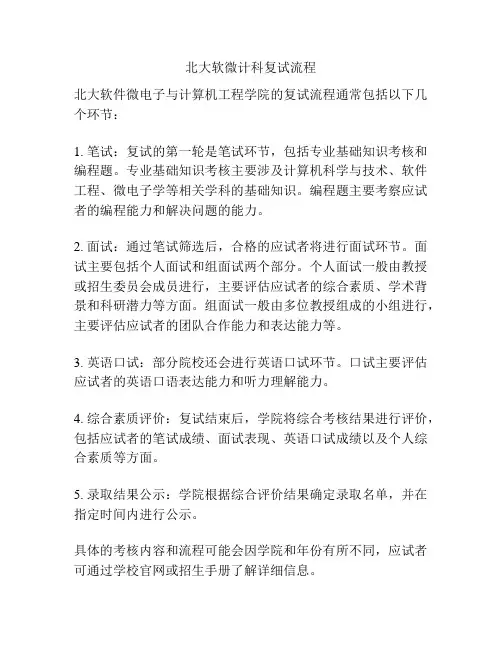 北大软微计科复试流程

北大软件微电子与计算机工程学院的复试流程通常包括以下几个环节：

1. 笔试：复试的第一轮是笔试环节，包括专业基础知识考核和编程题。专业基础知识考核主要涉及计算机科学与技术、软件工程、微电子学等相关学科的基础知识。编程题主要考察应试者的编程能力和解决问题的能力。

2. 面试：通过笔试筛选后，合格的应试者将进行面试环节。面试主要包括个人面试和组面试两个部分。个人面试一般由教授或招生委员会成员进行，主要评估应试者的综合素质、学术背景和科研潜力等方面。组面试一般由多位教授组成的小组进行，主要评估应试者的团队合作能力和表达能力等。

3. 英语口试：部分院校还会进行英语口试环节。口试主要评估应试者的英语口语表达能力和听力理解能力。

4. 综合素质评价：复试结束后，学院将综合考核结果进行评价，包括应试者的笔试成绩、面试表现、英语口试成绩以及个人综合素质等方面。

5. 录取结果公示：学院根据综合评价结果确定录取名单，并在指定时间内进行公示。

具体的考核内容和流程可能会因学院和年份有所不同，应试者可通过学校官网或招生手册了解详细信息。